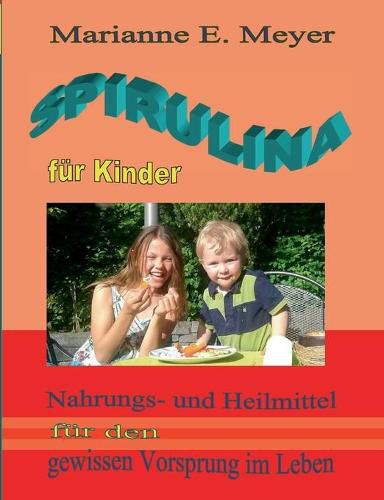 Marianne E. Meyer

SPIRULINA

für Kinder

Nahrungs- und Heilmittel

für den

gewissen Vorsprung im Leben